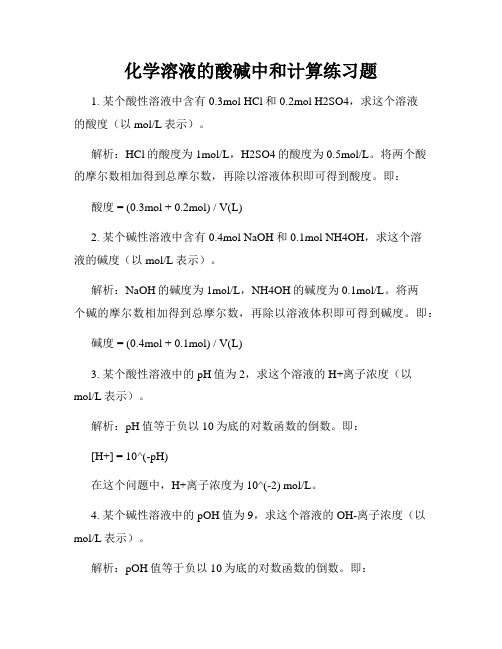 化学溶液的酸碱中和计算练习题

1. 某个酸性溶液中含有 0.3mol HCl 和 0.2mol H2SO4，求这个溶液的酸度（以 mol/L 表示）。

解析：HCl 的酸度为 1mol/L，H2SO4 的酸度为 0.5mol/L。将两个酸的摩尔数相加得到总摩尔数，再除以溶液体积即可得到酸度。即：

酸度 = (0.3mol + 0.2mol) / V(L)

2. 某个碱性溶液中含有 0.4mol NaOH 和 0.1mol NH4OH，求这个溶液的碱度（以 mol/L 表示）。

解析：NaOH 的碱度为 1mol/L，NH4OH 的碱度为 0.1mol/L。将两个碱的摩尔数相加得到总摩尔数，再除以溶液体积即可得到碱度。即：

碱度 = (0.4mol + 0.1mol) / V(L)

3. 某个酸性溶液中的 pH 值为 2，求这个溶液的 H+离子浓度（以 mol/L 表示）。

解析：pH 值等于负以 10 为底的对数函数的倒数。即：

[H+] = 10^(-pH)

在这个问题中，H+离子浓度为 10^(-2) mol/L。

4. 某个碱性溶液中的 pOH 值为 9，求这个溶液的 OH-离子浓度（以 mol/L 表示）。

解析：pOH 值等于负以 10 为底的对数函数的倒数。即：